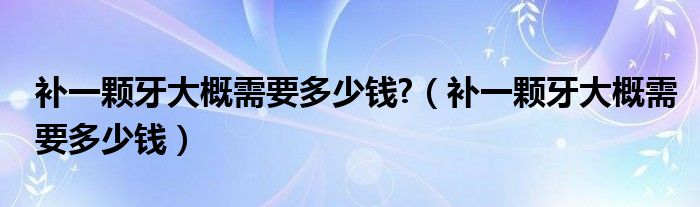 补一颗牙大概需要多少钱?（补一颗牙大概需要多少钱）